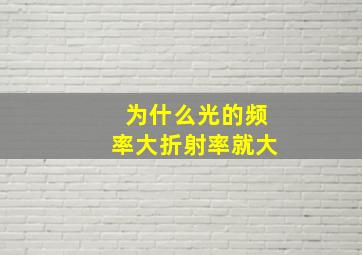 为什么光的频率大折射率就大